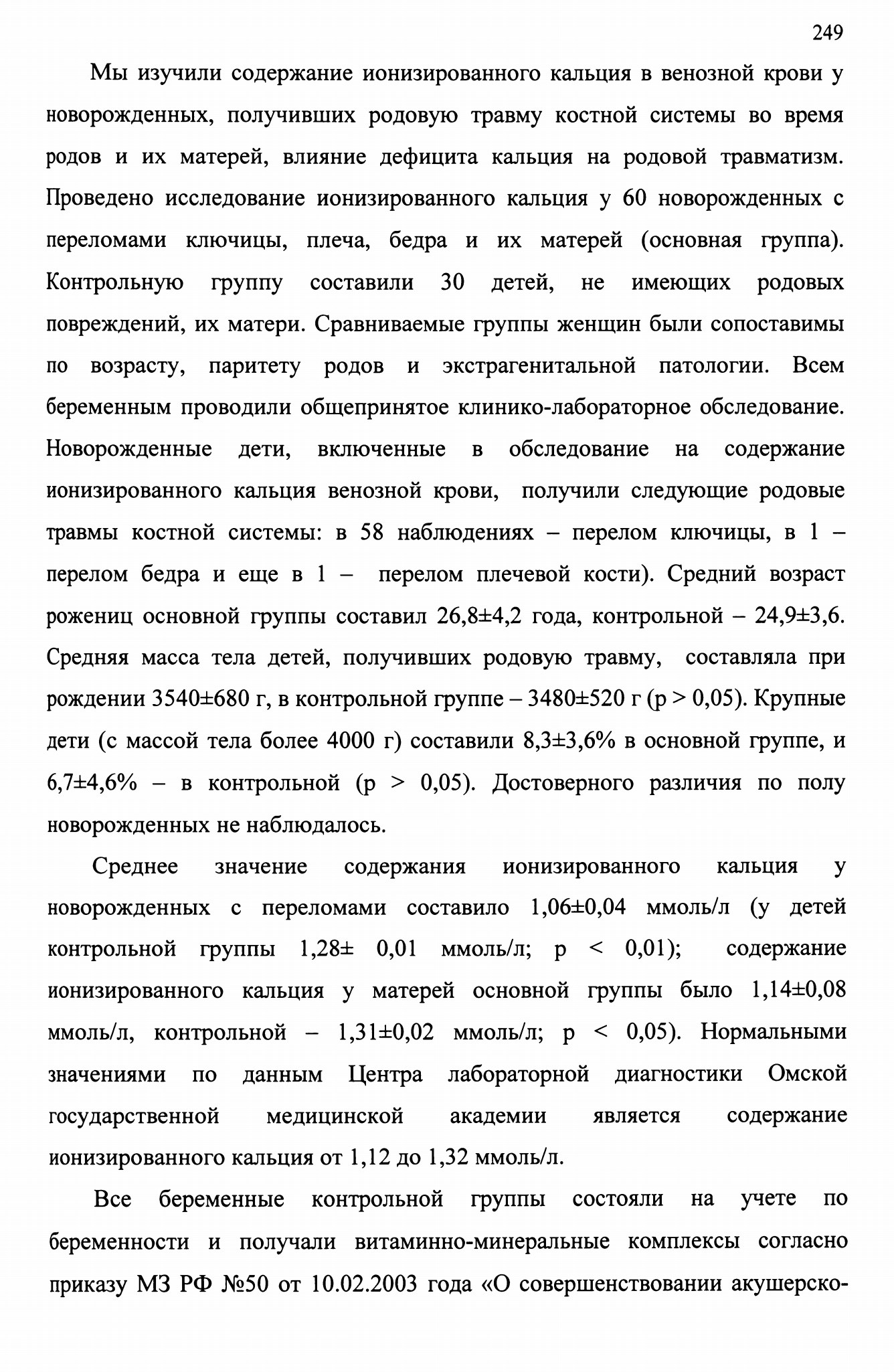 249

Мы изучили содержание ионизированного кальция в венозной крови у новорожденных, получивших родовую травму костной системы во время родов и их матерей, влияние дефицита кальция на родовой травматизм. Проведено исследование ионизированного кальция у 60 новорожденных с переломами ключицы, плеча, бедра и их матерей (основная группа). Контрольную группу составили 30 детей, не имеющих родовых повреждений, их матери. Сравниваемые группы женщин были сопоставимы по возрасту, паритету родов и экстрагенитальной патологии. Всем беременным проводили общепринятое клинико-лабораторное обследование. Новорожденные дети, включенные в обследование на содержание ионизированного кальция венозной крови, получили следующие родовые травмы костной системы: в 58 наблюдениях – перелом ключицы, в 1 – перелом бедра и еще в 1 – перелом плечевой кости). Средний возраст рожениц основной группы составил 26,8±4,2 года, контрольной – 24,9±3,6. Средняя масса тела детей, получивших родовую травму, составляла при рождении 3540±680 г, в контрольной группе – 3480±520 г (р > 0,05). Крупные дети (с массой тела более 4000 г) составили 8,3±3,6% в основной группе, и 6,7±4,6% – в контрольной (р > 0,05). Достоверного различия по полу новорожденных не наблюдалось.

Среднее значение содержания ионизированного кальция у новорожденных с переломами составило 1,06±0,04 ммоль/л (у детей контрольной группы 1,28± 0,01 ммоль/л; р < 0,01); содержание ионизированного кальция у матерей основной группы было 1,14±0,08 ммоль/л, контрольной – 1,31±0,02 ммоль/л; р < 0,05). Нормальными значениями по данным Центра лабораторной диагностики Омской государственной медицинской академии является содержание ионизированного кальция от 1,12 до 1,32 ммоль/л.

Все беременные контрольной группы состояли на учете по беременности и получали витаминно-минеральные комплексы согласно приказу МЗ РФ №50 от 10.02.2003 года «О совершенствовании акушерско-